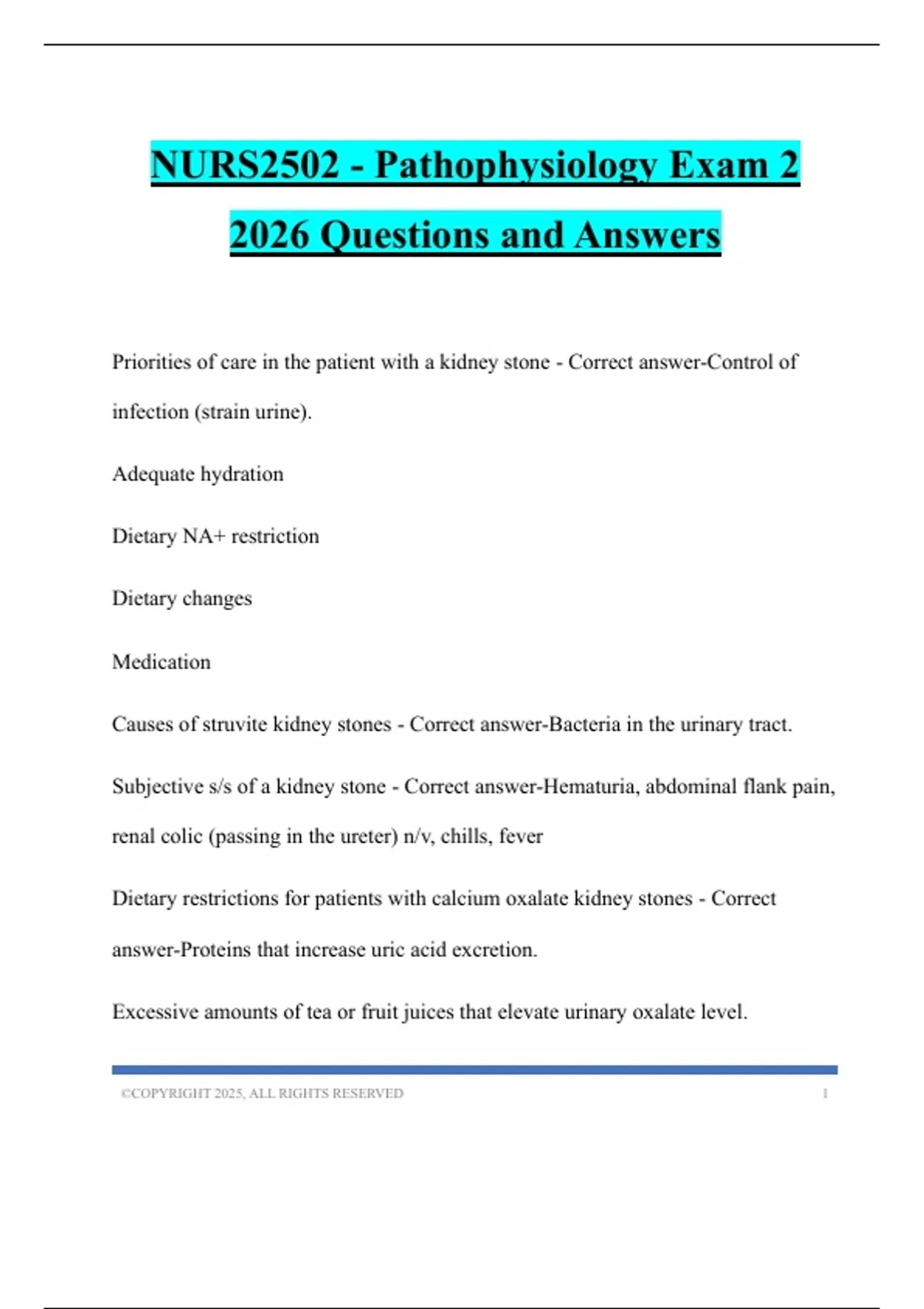 NURS2502 - Pathophysiology Exam 2 2026 Questions and Answers

Priorities of care in the patient with a kidney stone - Correct answer-Control of infection (strain urine).

Adequate hydration

Dietary NA+ restriction

Dietary changes

Medication

Causes of struvite kidney stones - Correct answer-Bacteria in the urinary tract.

Subjective s/s of a kidney stone - Correct answer-Hematuria, abdominal flank pain, renal colic (passing in the ureter) n/v, chills, fever

Dietary restrictions for patients with calcium oxalate kidney stones - Correct answer-Proteins that increase uric acid excretion.

Excessive amounts of tea or fruit juices that elevate urinary oxalate level.

©COPYRIGHT 2025, ALL RIGHTS RESERVED 1